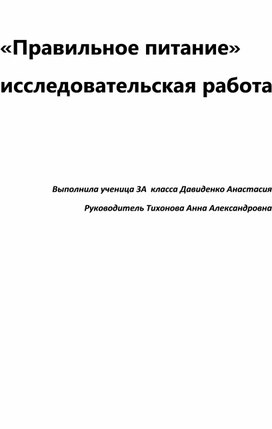 «Правильное питание»

исследовательская работа

Выполнила ученица 3А класса Давиденко Анастасия

Руководитель Тихонова Анна Александровна